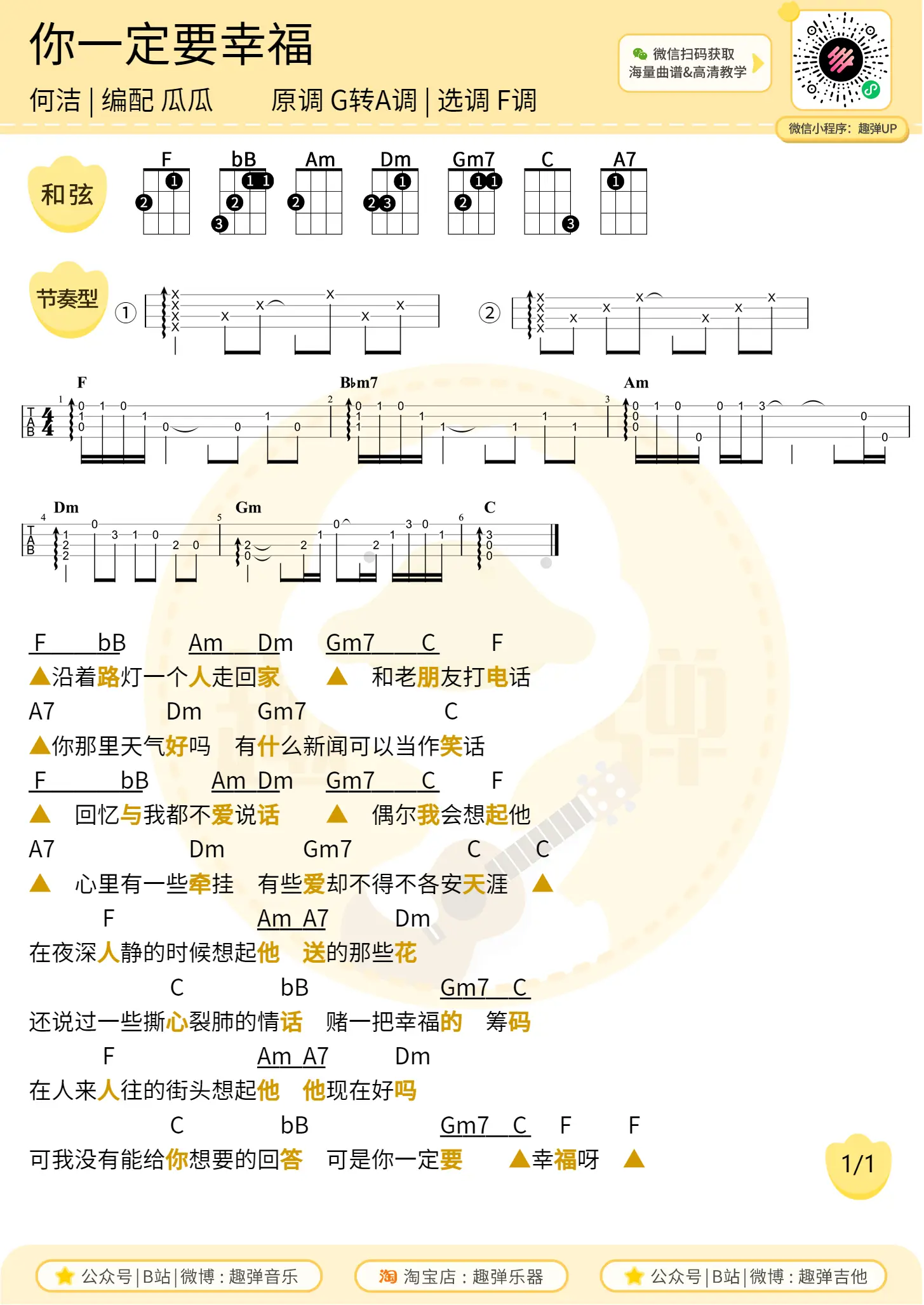 你一定要幸福

何洁 | 编配 瓜瓜　　原调 G转A调 | 选调 F调

微信扫码获取
海量曲谱&高清教学

微信小程序：趣弹UP

和弦

F　bB　Am　Dm　Gm7　C　A7

节奏型

①　②

F　B♭m7　Am

Dm　Gm　C

F　bB　Am　Dm　Gm7　C　F
▲沿着路灯一个人走回家　▲　和老朋友打电话
A7　Dm　Gm7　C
▲你那里天气好吗　有什么新闻可以当作笑话
F　bB　Am Dm　Gm7　C　F
▲　回忆与我都不爱说话　▲　偶尔我会想起他
A7　Dm　Gm7　C　C
▲　心里有一些牵挂　有些爱却不得不各安天涯　▲
F　Am A7　Dm
在夜深人静的时候想起他　送的那些花
C　bB　Gm7　C
还说过一些撕心裂肺的情话　赌一把幸福的　筹码
F　Am A7　Dm
在人来人往的街头想起他　他现在好吗
C　bB　Gm7　C　F　F
可我没有能给你想要的回答　可是你一定要　▲幸福呀　▲

1/1

公众号 | B站 | 微博：趣弹音乐　淘 淘宝店：趣弹乐器　公众号 | B站 | 微博：趣弹吉他